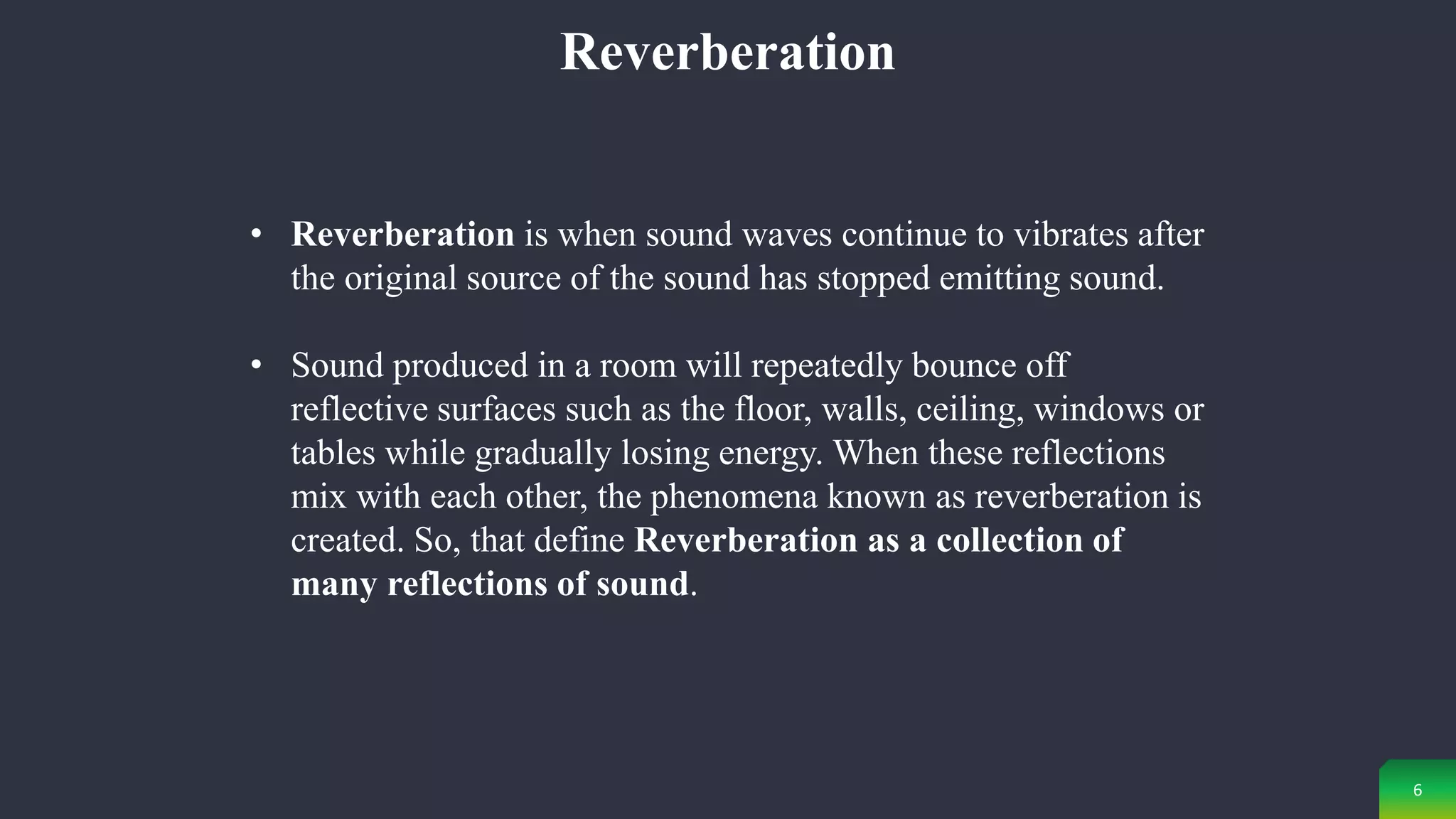 Reverberation

• Reverberation is when sound waves continue to vibrates after the original source of the sound has stopped emitting sound.

• Sound produced in a room will repeatedly bounce off reflective surfaces such as the floor, walls, ceiling, windows or tables while gradually losing energy. When these reflections mix with each other, the phenomena known as reverberation is created. So, that define Reverberation as a collection of many reflections of sound.

6